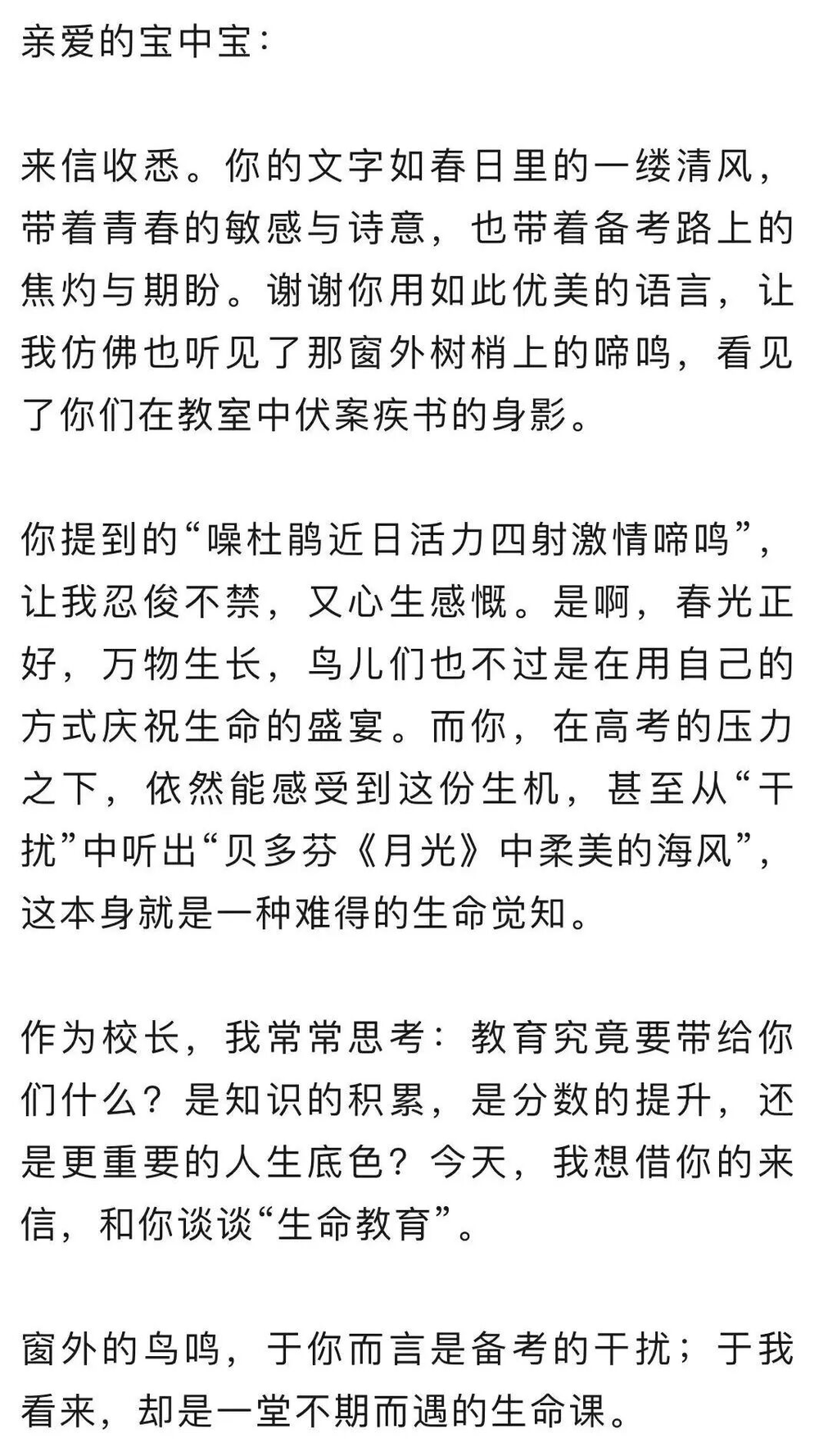 亲爱的宝中宝：

来信收悉。你的文字如春日里的一缕清风，带着青春的敏感与诗意，也带着备考路上的焦灼与期盼。谢谢你用如此优美的语言，让我仿佛也听见了那窗外树梢上的啼鸣，看见了你们在教室中伏案疾书的身影。

你提到的“噪杜鹃近日活力四射激情啼鸣”，让我忍俊不禁，又心生感慨。是啊，春光正好，万物生长，鸟儿们也不过是在用自己的方式庆祝生命的盛宴。而你，在高考的压力之下，依然能感受到这份生机，甚至从“干扰”中听出“贝多芬《月光》中柔美的海风”，这本身就是一种难得的生命觉知。

作为校长，我常常思考：教育究竟要带给你们什么？是知识的积累，是分数的提升，还是更重要的人生底色？今天，我想借你的来信，和你谈谈“生命教育”。

窗外的鸟鸣，于你而言是备考的干扰；于我看来，却是一堂不期而遇的生命课。